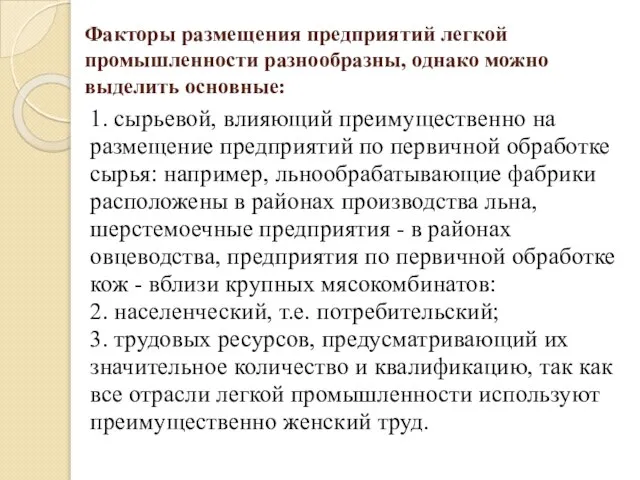 Факторы размещения предприятий легкой промышленности разнообразны, однако можно выделить основные:

1. сырьевой, влияющий преимущественно на размещение предприятий по первичной обработке сырья: например, льнообрабатывающие фабрики расположены в районах производства льна, шерстемоечные предприятия - в районах овцеводства, предприятия по первичной обработке кож - вблизи крупных мясокомбинатов:
2. населенческий, т.е. потребительский;
3. трудовых ресурсов, предусматривающий их значительное количество и квалификацию, так как все отрасли легкой промышленности используют преимущественно женский труд.